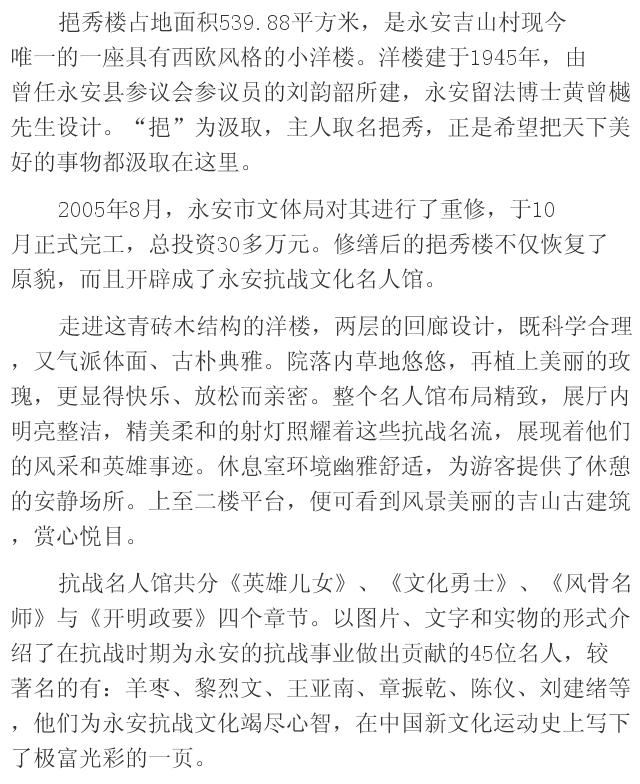 挹秀楼占地面积539.88平方米，是永安吉山村现今唯一的一座具有西欧风格的小洋楼。洋楼建于1945年，由曾任永安县参议会参议员的刘韵韶所建，永安留法博士黄曾樾先生设计。“挹”为汲取，主人取名挹秀，正是希望把天下美好的事物都汲取在这里。

2005年8月，永安市文体局对其进行了重修，于10月正式完工，总投资30多万元。修缮后的挹秀楼不仅恢复了原貌，而且开辟成了永安抗战文化名人馆。

走进这青砖木结构的洋楼，两层的回廊设计，既科学合理，又气派体面、古朴典雅。院落内草地悠悠，再植上美丽的玫瑰，更显得快乐、放松而亲密。整个名人馆布局精致，展厅内明亮整洁，精美柔和的射灯照耀着这些抗战名流，展现着他们的风采和英雄事迹。休息室环境幽雅舒适，为游客提供了休憩的安静场所。上至二楼平台，便可看到风景美丽的吉山古建筑，赏心悦目。

抗战名人馆共分《英雄儿女》、《文化勇士》、《风骨名师》与《开明政要》四个章节。以图片、文字和实物的形式介绍了在抗战时期为永安的抗战事业做出贡献的45位名人，较著名的有：羊枣、黎烈文、王亚南、章振乾、陈仪、刘建绪等，他们为永安抗战文化竭尽心智，在中国新文化运动史上写下了极富光彩的一页。